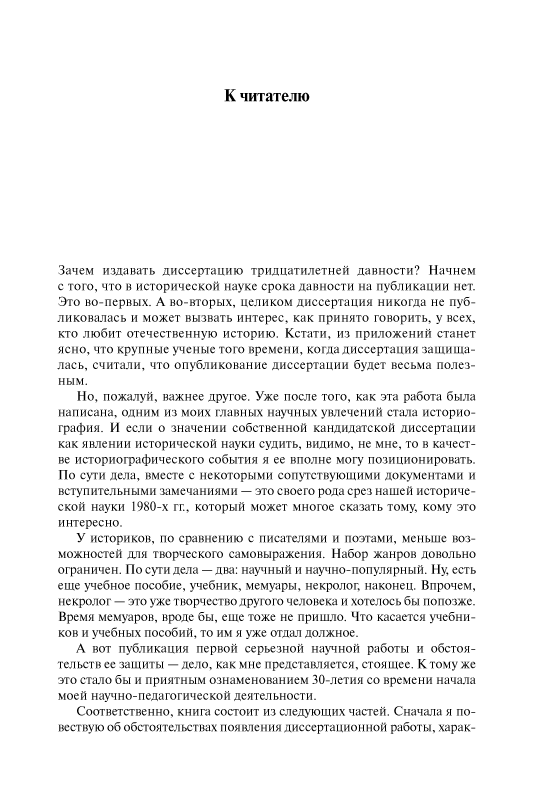 К читателю

Зачем издавать диссертацию тридцатилетней давности? Начнем с того, что в исторической науке срока давности на публикации нет. Это во-первых. А во-вторых, целиком диссертация никогда не публиковалась и может вызвать интерес, как принято говорить, у всех, кто любит отечественную историю. Кстати, из приложений станет ясно, что крупные ученые того времени, когда диссертация защищалась, считали, что опубликование диссертации будет весьма полезным.

Но, пожалуй, важнее другое. Уже после того, как эта работа была написана, одним из моих главных научных увлечений стала историография. И если о значении собственной кандидатской диссертации как явлении исторической науки судить, видимо, не мне, то в качестве историографического события я ее вполне могу позиционировать. По сути дела, вместе с некоторыми сопутствующими документами и вступительными замечаниями — это своего рода срез нашей исторической науки 1980-х гг., который может многое сказать тому, кому это интересно.

У историков, по сравнению с писателями и поэтами, меньше возможностей для творческого самовыражения. Набор жанров довольно ограничен. По сути дела — два: научный и научно-популярный. Ну, есть еще учебное пособие, учебник, мемуары, некролог, наконец. Впрочем, некролог — это уже творчество другого человека и хотелось бы попозже. Время мемуаров, вроде бы, еще тоже не пришло. Что касается учебников и учебных пособий, то им я уже отдал должное.

А вот публикация первой серьезной научной работы и обстоятельств ее защиты — дело, как мне представляется, стоящее. К тому же это стало бы и приятным ознаменованием 30-летия со времени начала моей научно-педагогической деятельности.

Соответственно, книга состоит из следующих частей. Сначала я повествую об обстоятельствах появления диссертационной работы, харак-